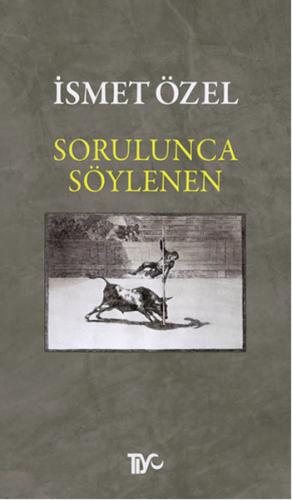 İSMET ÖZEL

SORULUNCA SÖYLENEN

TİYO